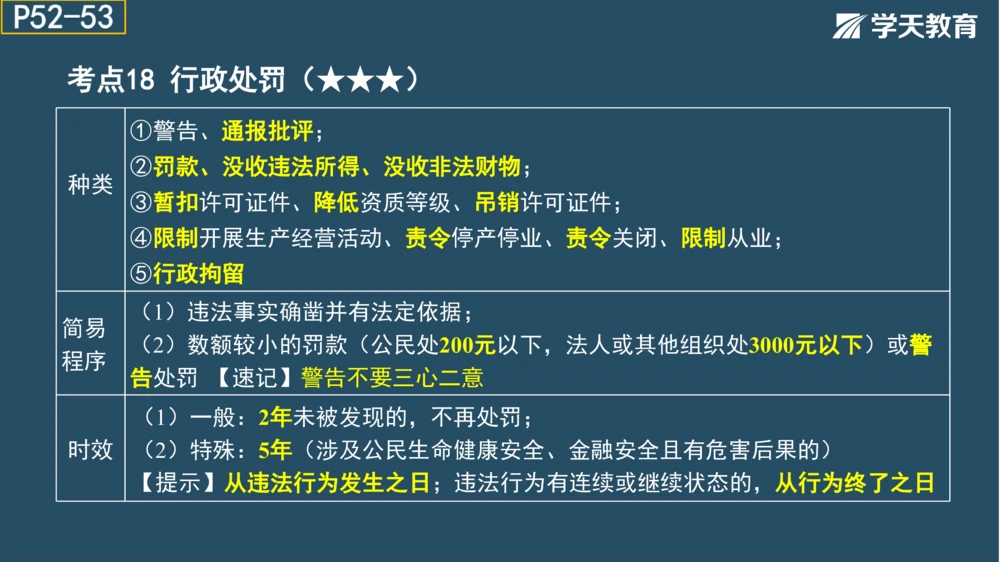 P52-53

学天教育

考点18 行政处罚（★★★）

| 种类 | ①警告、通报批评；<br>②罚款、没收违法所得、没收非法财物；<br>③暂扣许可证件、降低资质等级、吊销许可证件；<br>④限制开展生产经营活动、责令停产停业、责令关闭、限制从业；<br>⑤行政拘留 |
|---|---|
| 简易程序 | （1）违法事实确凿并有法定依据；<br>（2）数额较小的罚款（公民处200元以下，法人或其他组织处3000元以下）或警告处罚 【速记】警告不要三心二意 |
| 时效 | （1）一般：2年未被发现的，不再处罚；<br>（2）特殊：5年（涉及公民生命健康安全、金融安全且有危害后果的）<br>【提示】从违法行为发生之日；违法行为有连续或继续状态的，从行为终了之日 |